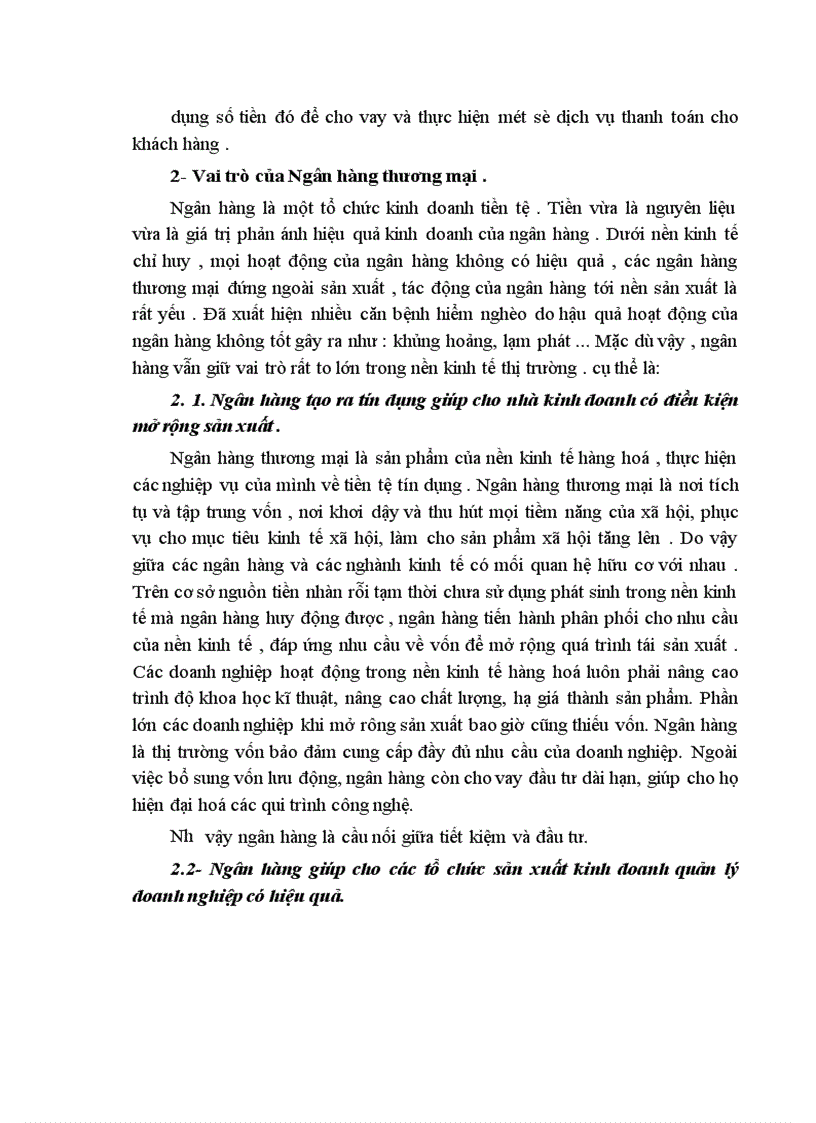 dụng số tiền đó để cho vay và thực hiện mét sè dịch vụ thanh toán cho khách hàng .

2- Vai trò của Ngân hàng thương mại .

Ngân hàng là một tổ chức kinh doanh tiền tệ . Tiền vừa là nguyên liệu vừa là giá trị phản ánh hiệu quả kinh doanh của ngân hàng . Dưới nền kinh tế chỉ huy , mọi hoạt động của ngân hàng không có hiệu quả , các ngân hàng thương mại đứng ngoài sản xuất , tác động của ngân hàng tới nền sản xuất là rất yếu . Đã xuất hiện nhiều căn bệnh hiểm nghèo do hậu quả hoạt động của ngân hàng không tốt gây ra như : khủng hoảng, lạm phát ... Mặc dù vậy , ngân hàng vẫn giữ vai trò rất to lớn trong nền kinh tế thị trường . cụ thể là:

2. 1. Ngân hàng tạo ra tín dụng giúp cho nhà kinh doanh có điều kiện mở rộng sản xuất .

Ngân hàng thương mại là sản phẩm của nền kinh tế hàng hoá , thực hiện các nghiệp vụ của mình về tiền tệ tín dụng . Ngân hàng thương mại là nơi tích tụ và tập trung vốn , nơi khơi dậy và thu hút mọi tiềm năng của xã hội, phục vụ cho mục tiêu kinh tế xã hội, làm cho sản phẩm xã hội tăng lên . Do vậy giữa các ngân hàng và các nghành kinh tế có mối quan hệ hữu cơ với nhau . Trên cơ sở nguồn tiền nhàn rỗi tạm thời chưa sử dụng phát sinh trong nền kinh tế mà ngân hàng huy động được , ngân hàng tiến hành phân phối cho nhu cầu của nền kinh tế , đáp ứng nhu cầu về vốn để mở rộng quá trình tái sản xuất . Các doanh nghiệp hoạt động trong nền kinh tế hàng hoá luôn phải nâng cao trình độ khoa học kĩ thuật, nâng cao chất lượng, hạ giá thành sản phẩm. Phần lớn các doanh nghiệp khi mở rông sản xuất bao giờ cũng thiếu vốn. Ngân hàng là thị trường vốn bảo đảm cung cấp đầy đủ nhu cầu của doanh nghiệp. Ngoài việc bổ sung vốn lưu động, ngân hàng còn cho vay đầu tư dài hạn, giúp cho họ hiện đại hoá các qui trình công nghệ.

Nh vậy ngân hàng là cầu nối giữa tiết kiệm và đầu tư.

2.2- Ngân hàng giúp cho các tổ chức sản xuất kinh doanh quản lý doanh nghiệp có hiệu quả.